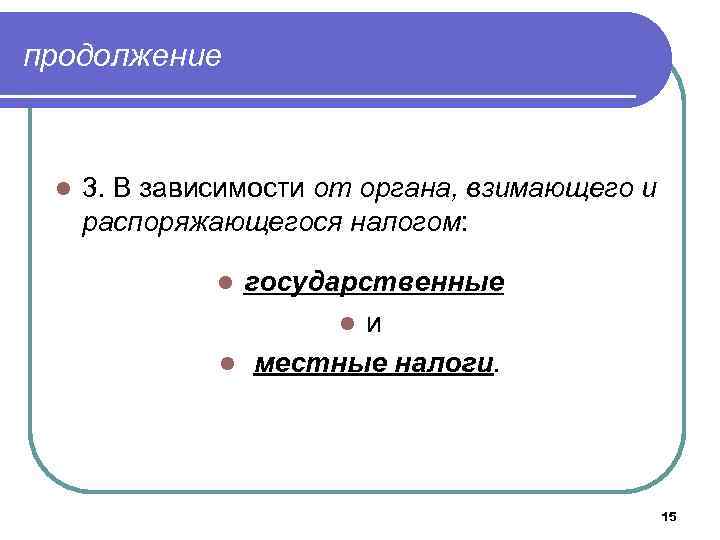 продолжение

• 3. В зависимости от органа, взимающего и распоряжающегося налогом:

• государственные

• и

• местные налоги.

15